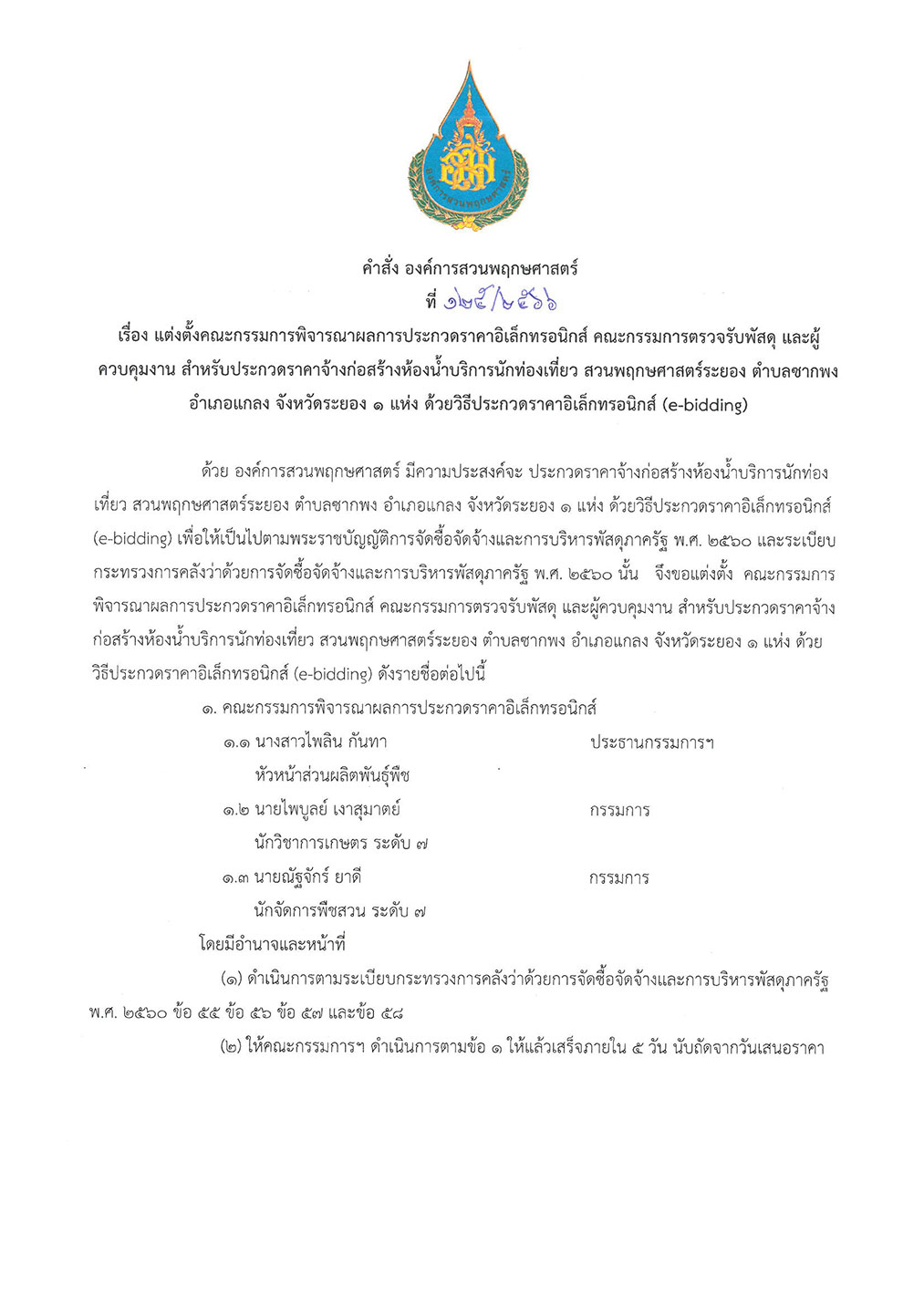 องค์การสวนพฤกษศาสตร์

คำสั่ง องค์การสวนพฤกษศาสตร์
ที่ ๑๒๕/๒๕๖๖

เรื่อง แต่งตั้งคณะกรรมการพิจารณาผลการประกวดราคาอิเล็กทรอนิกส์ คณะกรรมการตรวจรับพัสดุ และผู้ควบคุมงาน สำหรับประกวดราคาจ้างก่อสร้างห้องน้ำบริการนักท่องเที่ยว สวนพฤกษศาสตร์ระยอง ตำบลชากพง อำเภอแกลง จังหวัดระยอง ๑ แห่ง ด้วยวิธีประกวดราคาอิเล็กทรอนิกส์ (e-bidding)

ด้วย องค์การสวนพฤกษศาสตร์ มีความประสงค์จะ ประกวดราคาจ้างก่อสร้างห้องน้ำบริการนักท่องเที่ยว สวนพฤกษศาสตร์ระยอง ตำบลชากพง อำเภอแกลง จังหวัดระยอง ๑ แห่ง ด้วยวิธีประกวดราคาอิเล็กทรอนิกส์ (e-bidding) เพื่อให้เป็นไปตามพระราชบัญญัติการจัดซื้อจัดจ้างและการบริหารพัสดุภาครัฐ พ.ศ. ๒๕๖๐ และระเบียบกระทรวงการคลังว่าด้วยการจัดซื้อจัดจ้างและการบริหารพัสดุภาครัฐ พ.ศ. ๒๕๖๐ นั้น จึงขอแต่งตั้ง คณะกรรมการพิจารณาผลการประกวดราคาอิเล็กทรอนิกส์ คณะกรรมการตรวจรับพัสดุ และผู้ควบคุมงาน สำหรับประกวดราคาจ้างก่อสร้างห้องน้ำบริการนักท่องเที่ยว สวนพฤกษศาสตร์ระยอง ตำบลชากพง อำเภอแกลง จังหวัดระยอง ๑ แห่ง ด้วยวิธีประกวดราคาอิเล็กทรอนิกส์ (e-bidding) ดังรายชื่อต่อไปนี้

๑. คณะกรรมการพิจารณาผลการประกวดราคาอิเล็กทรอนิกส์
๑.๑ นางสาวไพลิน กันทา ประธานกรรมการฯ
หัวหน้าส่วนผลิตพันธุ์พืช
๑.๒ นายไพบูลย์ เงาสุมาตย์ กรรมการ
นักวิชาการเกษตร ระดับ ๗
๑.๓ นายณัฐจักร์ ยาดี กรรมการ
นักจัดการพืชสวน ระดับ ๗

โดยมีอำนาจและหน้าที่
(๑) ดำเนินการตามระเบียบกระทรวงการคลังว่าด้วยการจัดซื้อจัดจ้างและการบริหารพัสดุภาครัฐ พ.ศ. ๒๕๖๐ ข้อ ๕๕ ข้อ ๕๖ ข้อ ๕๗ และข้อ ๕๘
(๒) ให้คณะกรรมการฯ ดำเนินการตามข้อ ๑ ให้แล้วเสร็จภายใน ๕ วัน นับถัดจากวันเสนอราคา